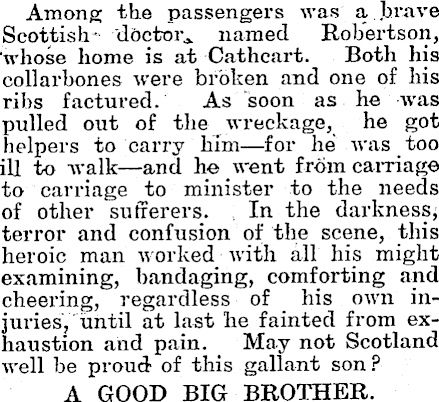 Among the passengers was a brave Scottish doctor, named Robertson, whose home is at Cathcart. Both his collarbones were broken and one of his ribs factured. As soon as he was pulled out of the wreckage, he got helpers to carry him—for he was too ill to walk—and he went from carriage to carriage to minister to the needs of other sufferers. In the darkness, terror and confusion of the scene, this heroic man worked with all his might examining, bandaging, comforting and cheering, regardless of his own injuries, until at last he fainted from exhaustion and pain. May not Scotland well be proud of this gallant son?

A GOOD BIG BROTHER.